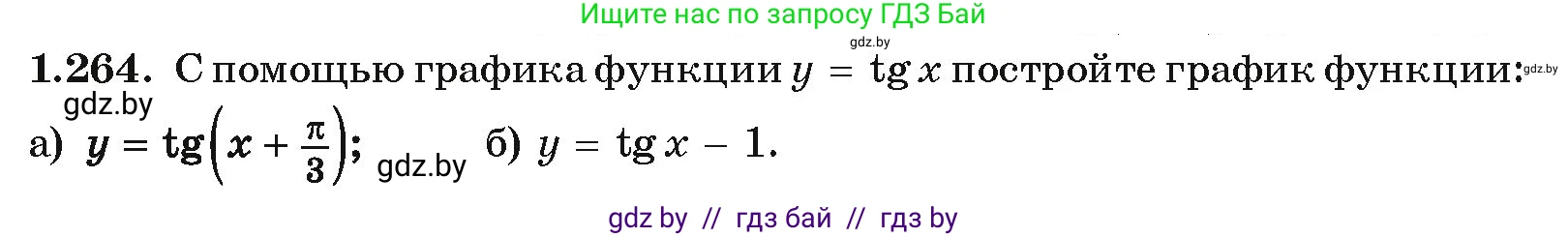 Ищите нас по запросу ГДЗ Бай

gdz.by

1.264. С помощью графика функции $y = \operatorname{tg} x$ постройте график функции: gdz.by

gdz.by

а) $y = \operatorname{tg}\left(x + \frac{\pi}{3}\right)$; gdz.by б) $y = \operatorname{tg} x - 1$.

gdz by // гдз бай // гдз by